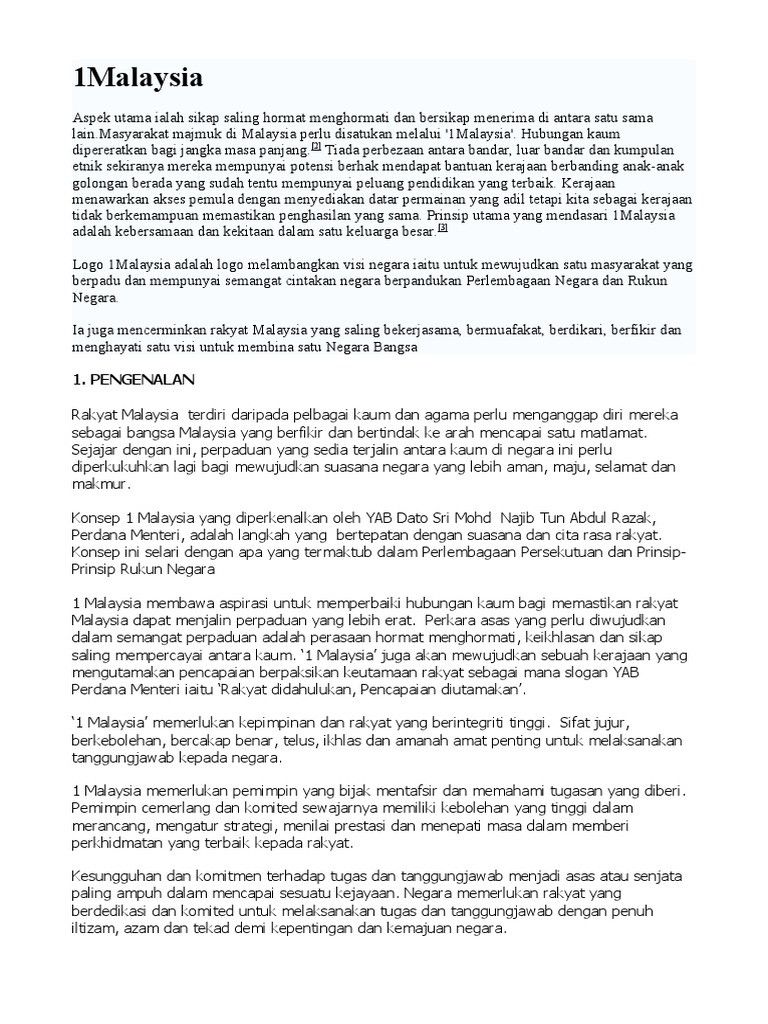 1Malaysia

Aspek utama ialah sikap saling hormat menghormati dan bersikap menerima di antara satu sama lain.Masyarakat majmuk di Malaysia perlu disatukan melalui '1Malaysia'. Hubungan kaum dipereratkan bagi jangka masa panjang.[2] Tiada perbezaan antara bandar, luar bandar dan kumpulan etnik sekiranya mereka mempunyai potensi berhak mendapat bantuan kerajaan berbanding anak-anak golongan berada yang sudah tentu mempunyai peluang pendidikan yang terbaik. Kerajaan menawarkan akses pemula dengan menyediakan datar permainan yang adil tetapi kita sebagai kerajaan tidak berkemampuan memastikan penghasilan yang sama. Prinsip utama yang mendasari 1Malaysia adalah kebersamaan dan kekitaan dalam satu keluarga besar.[3]

Logo 1Malaysia adalah logo melambangkan visi negara iaitu untuk mewujudkan satu masyarakat yang berpadu dan mempunyai semangat cintakan negara berpandukan Perlembagaan Negara dan Rukun Negara.

Ia juga mencerminkan rakyat Malaysia yang saling bekerjasama, bermuafakat, berdikari, berfikir dan menghayati satu visi untuk membina satu Negara Bangsa

1. PENGENALAN

Rakyat Malaysia terdiri daripada pelbagai kaum dan agama perlu menganggap diri mereka sebagai bangsa Malaysia yang berfikir dan bertindak ke arah mencapai satu matlamat. Sejajar dengan ini, perpaduan yang sedia terjalin antara kaum di negara ini perlu diperkukuhkan lagi bagi mewujudkan suasana negara yang lebih aman, maju, selamat dan makmur.

Konsep 1 Malaysia yang diperkenalkan oleh YAB Dato Sri Mohd Najib Tun Abdul Razak, Perdana Menteri, adalah langkah yang bertepatan dengan suasana dan cita rasa rakyat. Konsep ini selari dengan apa yang termaktub dalam Perlembagaan Persekutuan dan Prinsip-Prinsip Rukun Negara

1 Malaysia membawa aspirasi untuk memperbaiki hubungan kaum bagi memastikan rakyat Malaysia dapat menjalin perpaduan yang lebih erat. Perkara asas yang perlu diwujudkan dalam semangat perpaduan adalah perasaan hormat menghormati, keikhlasan dan sikap saling mempercayai antara kaum. '1 Malaysia' juga akan mewujudkan sebuah kerajaan yang mengutamakan pencapaian berpaksikan keutamaan rakyat sebagai mana slogan YAB Perdana Menteri iaitu 'Rakyat didahulukan, Pencapaian diutamakan'.

'1 Malaysia' memerlukan kepimpinan dan rakyat yang berintegriti tinggi. Sifat jujur, berkebolehan, bercakap benar, telus, ikhlas dan amanah amat penting untuk melaksanakan tanggungjawab kepada negara.

1 Malaysia memerlukan pemimpin yang bijak mentafsir dan memahami tugasan yang diberi. Pemimpin cemerlang dan komited sewajarnya memiliki kebolehan yang tinggi dalam merancang, mengatur strategi, menilai prestasi dan menepati masa dalam memberi perkhidmatan yang terbaik kepada rakyat.

Kesungguhan dan komitmen terhadap tugas dan tanggungjawab menjadi asas atau senjata paling ampuh dalam mencapai sesuatu kejayaan. Negara memerlukan rakyat yang berdedikasi dan komited untuk melaksanakan tugas dan tanggungjawab dengan penuh iltizam, azam dan tekad demi kepentingan dan kemajuan negara.